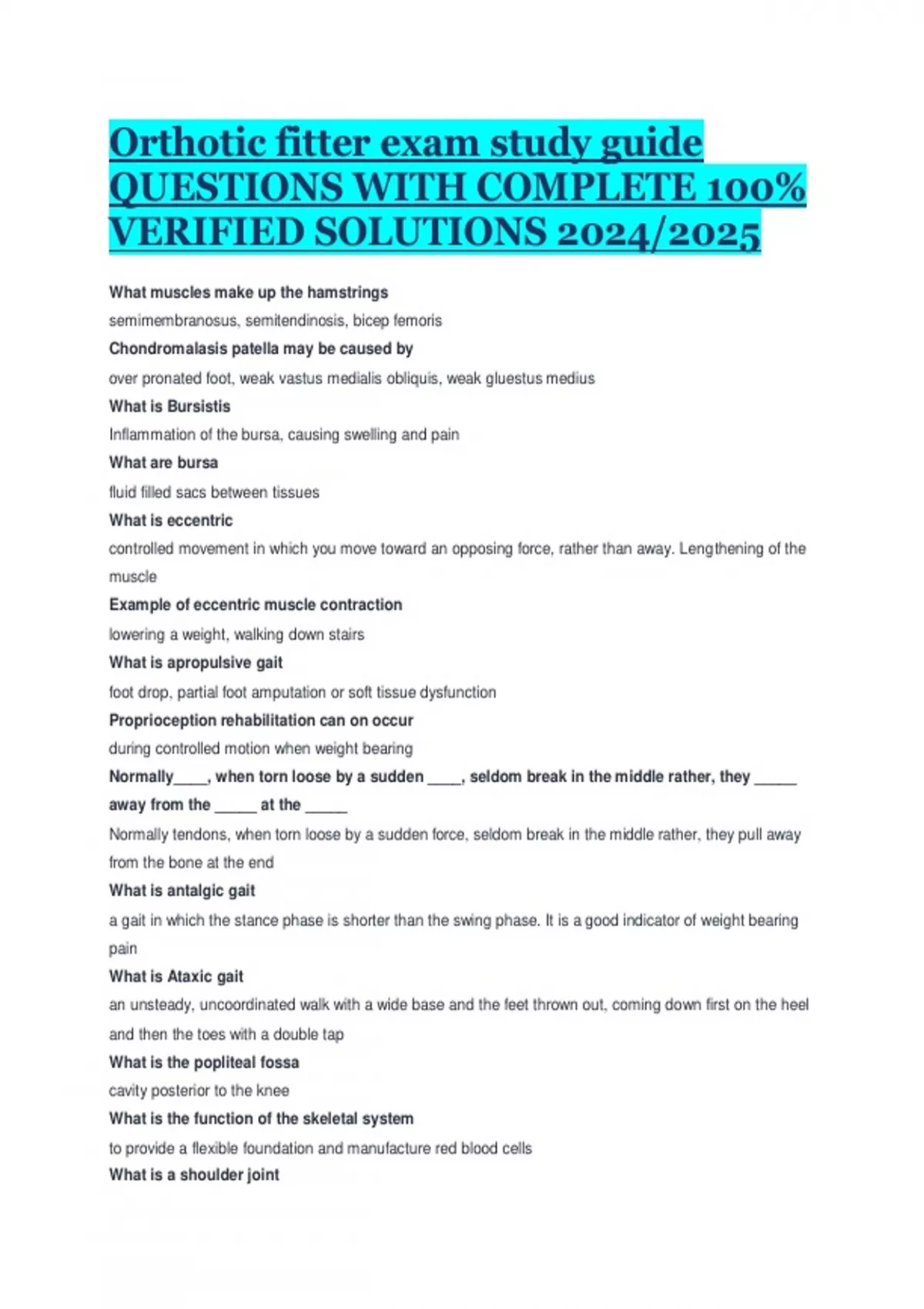 Orthotic fitter exam study guide QUESTIONS WITH COMPLETE 100% VERIFIED SOLUTIONS 2024/2025

What muscles make up the hamstrings

semimembranosus, semitendinosis, bicep femoris

Chondromalasis patella may be caused by

over pronated foot, weak vastus medialis obliquis, weak gluestus medius

What is Bursistis

Inflammation of the bursa, causing swelling and pain

What are bursa

fluid filled sacs between tissues

What is eccentric

controlled movement in which you move toward an opposing force, rather than away. Lengthening of the muscle

Example of eccentric muscle contraction

lowering a weight, walking down stairs

What is apropulsive gait

foot drop, partial foot amputation or soft tissue dysfunction

Proprioception rehabilitation can on occur

during controlled motion when weight bearing

Normally____, when torn loose by a sudden ____, seldom break in the middle rather, they _____ away from the _____ at the _____

Normally tendons, when torn loose by a sudden force, seldom break in the middle rather, they pull away from the bone at the end

What is antalgic gait

a gait in which the stance phase is shorter than the swing phase. It is a good indicator of weight bearing pain

What is Ataxic gait

an unsteady, uncoordinated walk with a wide base and the feet thrown out, coming down first on the heel and then the toes with a double tap

What is the popliteal fossa

cavity posterior to the knee

What is the function of the skeletal system

to provide a flexible foundation and manufacture red blood cells

What is a shoulder joint